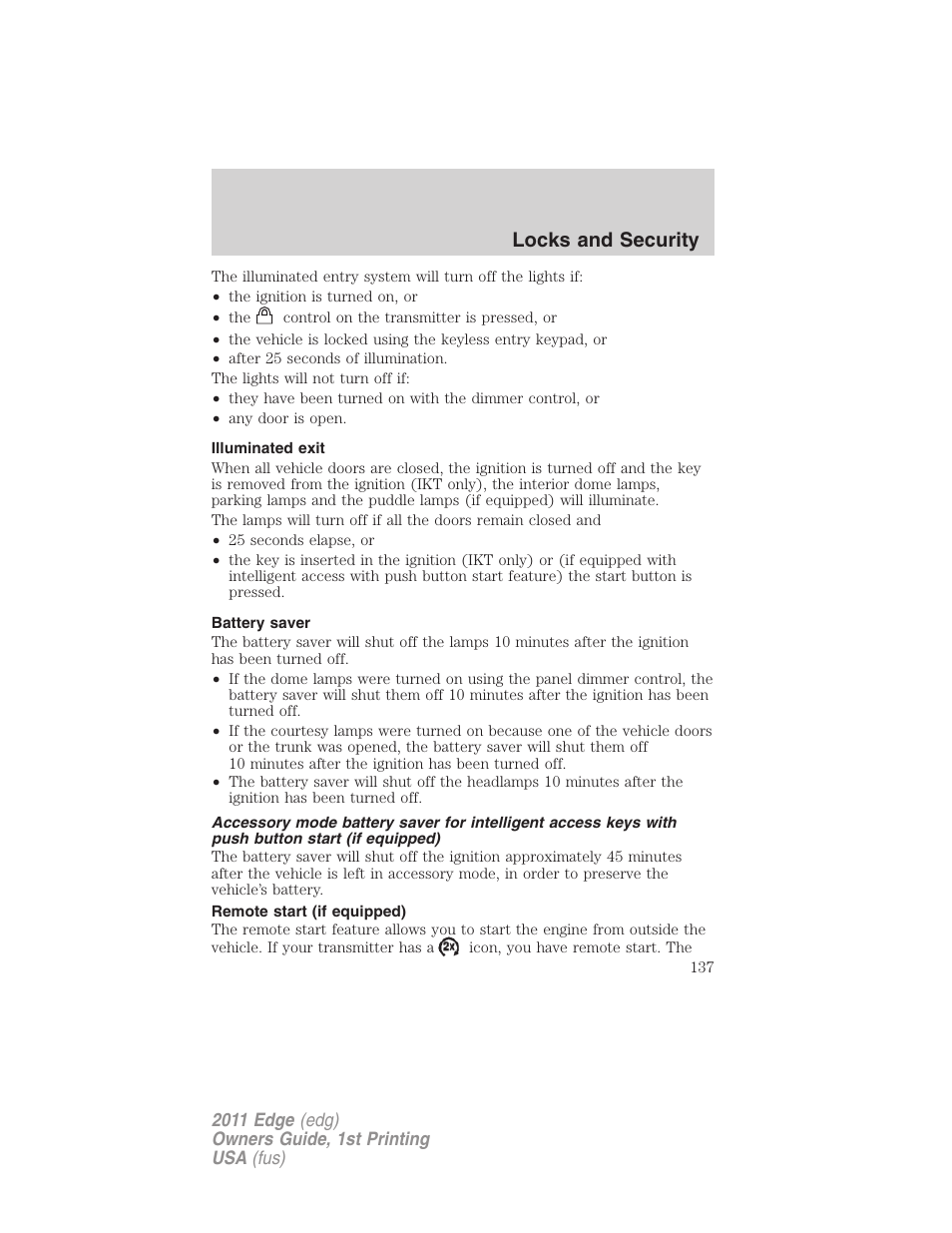 Locks and Security

The illuminated entry system will turn off the lights if:
• the ignition is turned on, or
• the control on the transmitter is pressed, or
• the vehicle is locked using the keyless entry keypad, or
• after 25 seconds of illumination.
The lights will not turn off if:
• they have been turned on with the dimmer control, or
• any door is open.

Illuminated exit
When all vehicle doors are closed, the ignition is turned off and the key is removed from the ignition (IKT only), the interior dome lamps, parking lamps and the puddle lamps (if equipped) will illuminate.
The lamps will turn off if all the doors remain closed and
• 25 seconds elapse, or
• the key is inserted in the ignition (IKT only) or (if equipped with intelligent access with push button start feature) the start button is pressed.

Battery saver
The battery saver will shut off the lamps 10 minutes after the ignition has been turned off.
• If the dome lamps were turned on using the panel dimmer control, the battery saver will shut them off 10 minutes after the ignition has been turned off.
• If the courtesy lamps were turned on because one of the vehicle doors or the trunk was opened, the battery saver will shut them off 10 minutes after the ignition has been turned off.
• The battery saver will shut off the headlamps 10 minutes after the ignition has been turned off.

Accessory mode battery saver for intelligent access keys with push button start (if equipped)
The battery saver will shut off the ignition approximately 45 minutes after the vehicle is left in accessory mode, in order to preserve the vehicle's battery.

Remote start (if equipped)
The remote start feature allows you to start the engine from outside the vehicle. If your transmitter has a 2x icon, you have remote start. The

137

2011 Edge (edg)
Owners Guide, 1st Printing
USA (fus)